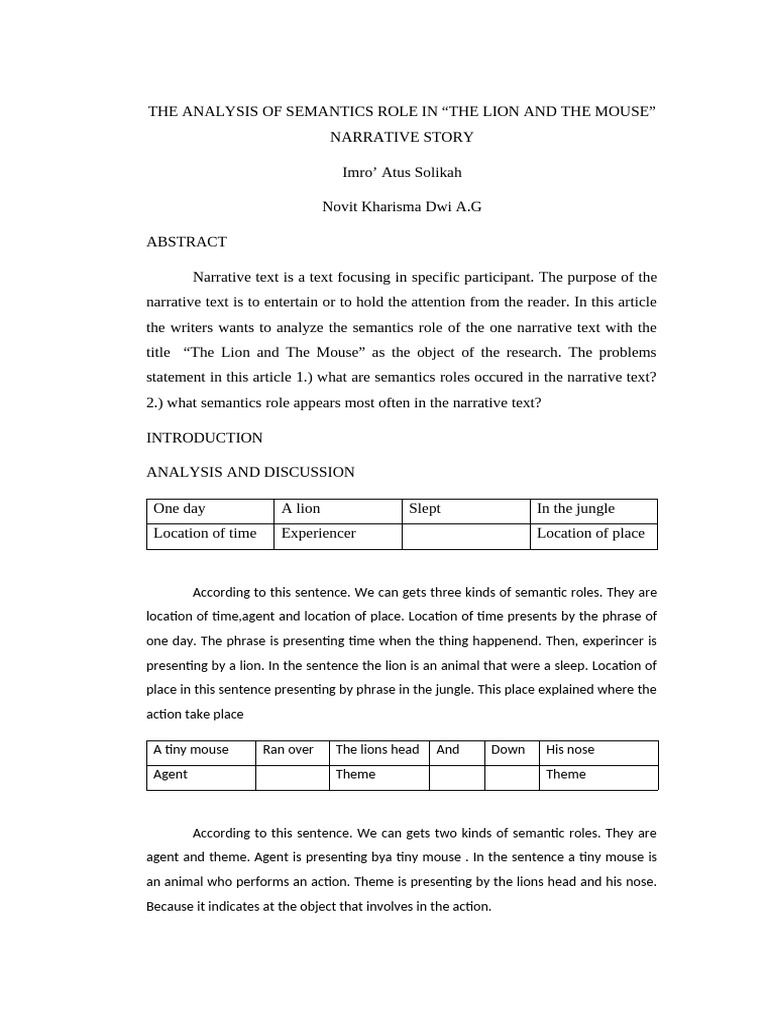 THE ANALYSIS OF SEMANTICS ROLE IN "THE LION AND THE MOUSE" NARRATIVE STORY

Imro' Atus Solikah

Novit Kharisma Dwi A.G

ABSTRACT

Narrative text is a text focusing in specific participant. The purpose of the narrative text is to entertain or to hold the attention from the reader. In this article the writers wants to analyze the semantics role of the one narrative text with the title "The Lion and The Mouse" as the object of the research. The problems statement in this article 1.) what are semantics roles occured in the narrative text? 2.) what semantics role appears most often in the narrative text?

INTRODUCTION

ANALYSIS AND DISCUSSION

| One day | A lion | Slept | In the jungle |
|---|---|---|---|
| Location of time | Experiencer | | Location of place |

According to this sentence. We can gets three kinds of semantic roles. They are location of time,agent and location of place. Location of time presents by the phrase of one day. The phrase is presenting time when the thing happenend. Then, experincer is presenting by a lion. In the sentence the lion is an animal that were a sleep. Location of place in this sentence presenting by phrase in the jungle. This place explained where the action take place

| A tiny mouse | Ran over | The lions head | And | Down | His nose |
|---|---|---|---|---|---|
| Agent | | Theme | | | Theme |

According to this sentence. We can gets two kinds of semantic roles. They are agent and theme. Agent is presenting bya tiny mouse . In the sentence a tiny mouse is an animal who performs an action. Theme is presenting by the lions head and his nose. Because it indicates at the object that involves in the action.